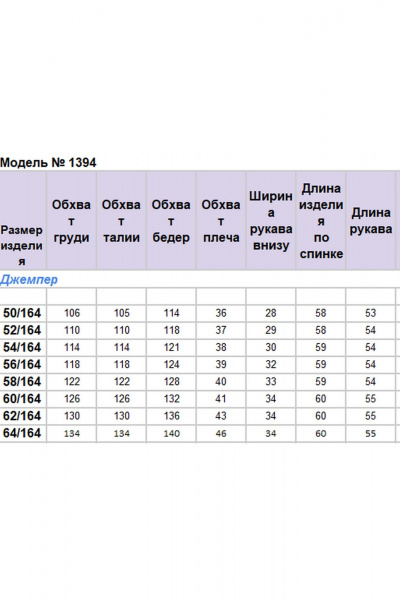 Модель № 1394

| Размер изделия | Обхват груди | Обхват талии | Обхват бедер | Обхват плеча | Ширина рукава внизу | Длина изделия по спинке | Длина рукава |
|---|---|---|---|---|---|---|---|
| Джемпер | | | | | | | |
| | | | | | | | |
| 50/164 | 106 | 105 | 114 | 36 | 28 | 58 | 53 |
| 52/164 | 110 | 110 | 118 | 37 | 29 | 58 | 54 |
| 54/164 | 114 | 114 | 121 | 38 | 30 | 59 | 54 |
| 56/164 | 118 | 118 | 124 | 39 | 32 | 59 | 54 |
| 58/164 | 122 | 122 | 128 | 40 | 33 | 59 | 54 |
| 60/164 | 126 | 126 | 132 | 41 | 34 | 60 | 55 |
| 62/164 | 130 | 130 | 136 | 43 | 34 | 60 | 55 |
| 64/164 | 134 | 134 | 140 | 46 | 34 | 60 | 55 |